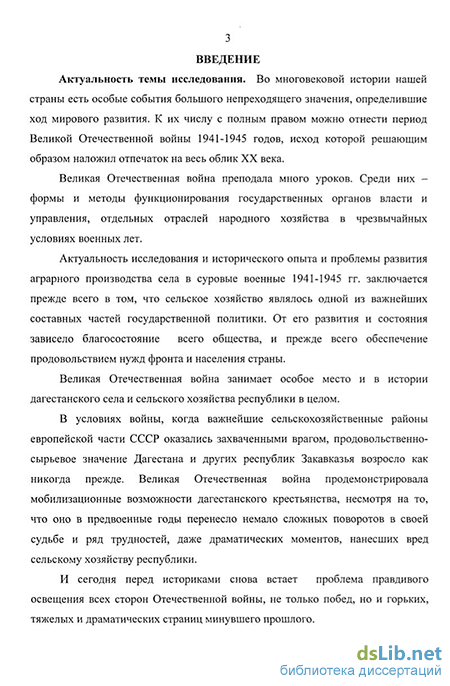 3

ВВЕДЕНИЕ

Актуальность темы исследования. Во многовековой истории нашей страны есть особые события большого непреходящего значения, определившие ход мирового развития. К их числу с полным правом можно отнести период Великой Отечественной войны 1941-1945 годов, исход которой решающим образом наложил отпечаток на весь облик XX века.

Великая Отечественная война преподала много уроков. Среди них – формы и методы функционирования государственных органов власти и управления, отдельных отраслей народного хозяйства в чрезвычайных условиях военных лет.

Актуальность исследования и исторического опыта и проблемы развития аграрного производства села в суровые военные 1941-1945 гг. заключается прежде всего в том, что сельское хозяйство являлось одной из важнейших составных частей государственной политики. От его развития и состояния зависело благосостояние всего общества, и прежде всего обеспечение продовольствием нужд фронта и населения страны.

Великая Отечественная война занимает особое место и в истории дагестанского села и сельского хозяйства республики в целом.

В условиях войны, когда важнейшие сельскохозяйственные районы европейской части СССР оказались захваченными врагом, продовольственно-сырьевое значение Дагестана и других республик Закавказья возросло как никогда прежде. Великая Отечественная война продемонстрировала мобилизационные возможности дагестанского крестьянства, несмотря на то, что оно в предвоенные годы перенесло немало сложных поворотов в своей судьбе и ряд трудностей, даже драматических моментов, нанесших вред сельскому хозяйству республики.

И сегодня перед историками снова встает проблема правдивого освещения всех сторон Отечественной войны, не только побед, но и горьких, тяжелых и драматических страниц минувшего прошлого.

dsLib.net
библиотека диссертаций